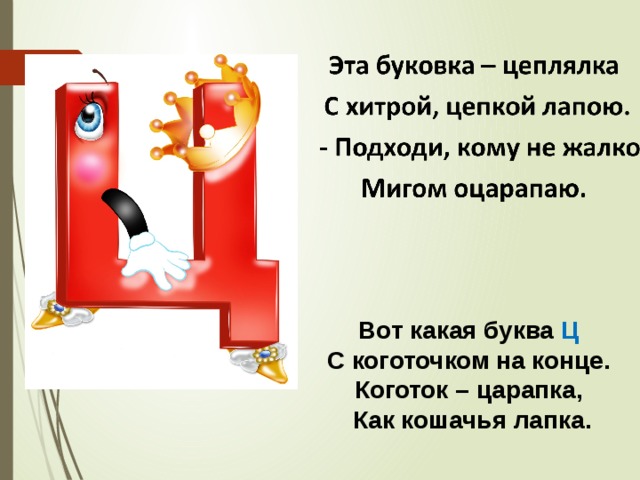 Эта буковка – цеплялка
С хитрой, цепкой лапою.
- Подходи, кому не жалко
Мигом оцарапаю.

Вот какая буква Ц
С коготочком на конце.
Коготок – царапка,
Как кошачья лапка.